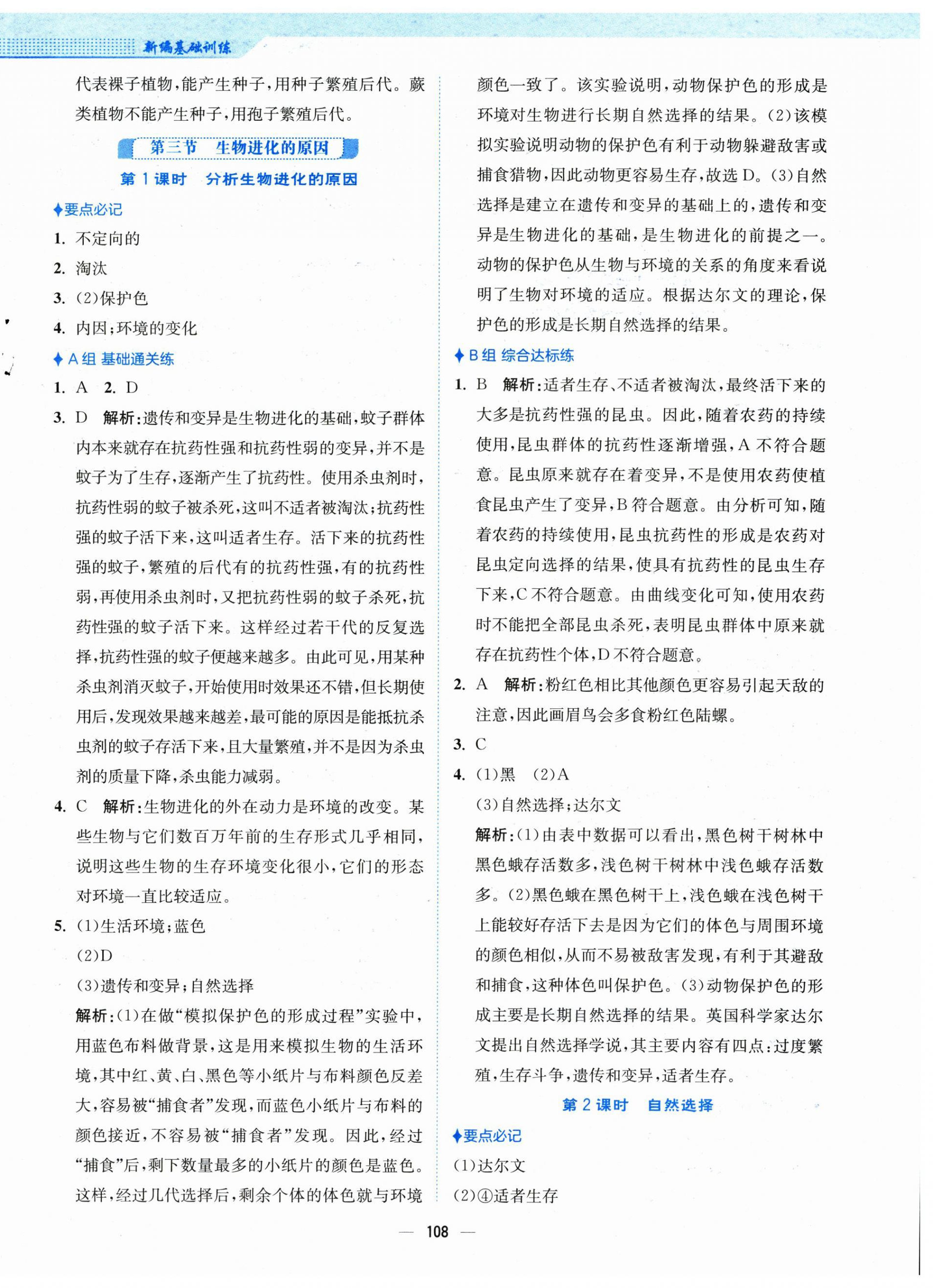 新编基础训练

代表裸子植物，能产生种子，用种子繁殖后代。蕨类植物不能产生种子，用孢子繁殖后代。

第三节　生物进化的原因

第1课时　分析生物进化的原因

♦要点必记

1. 不定向的

2. 淘汰

3. (2)保护色

4. 内因；环境的变化

♦A组 基础通关练

1. A　2. D

3. D　解析：遗传和变异是生物进化的基础，蚊子群体内本来就存在抗药性强和抗药性弱的变异，并不是蚊子为了生存，逐渐产生了抗药性。使用杀虫剂时，抗药性弱的蚊子被杀死，这叫不适者被淘汰；抗药性强的蚊子活下来，这叫适者生存。活下来的抗药性强的蚊子，繁殖的后代有的抗药性强，有的抗药性弱，再使用杀虫剂时，又把抗药性弱的蚊子杀死，抗药性强的蚊子活下来。这样经过若干代的反复选择，抗药性强的蚊子便越来越多。由此可见，用某种杀虫剂消灭蚊子，开始使用时效果还不错，但长期使用后，发现效果越来越差，最可能的原因是能抵抗杀虫剂的蚊子存活下来，且大量繁殖，并不是因为杀虫剂的质量下降，杀虫能力减弱。

4. C　解析：生物进化的外在动力是环境的改变。某些生物与它们数百万年前的生存形式几乎相同，说明这些生物的生存环境变化很小，它们的形态对环境一直比较适应。

5. (1)生活环境；蓝色

(2)D

(3)遗传和变异；自然选择

解析：(1)在做“模拟保护色的形成过程”实验中，用蓝色布料做背景，这是用来模拟生物的生活环境，其中红、黄、白、黑色等小纸片与布料颜色反差大，容易被“捕食者”发现，而蓝色小纸片与布料的颜色接近，不容易被“捕食者”发现。因此，经过“捕食”后，剩下数量最多的小纸片的颜色是蓝色。这样，经过几代选择后，剩余个体的体色就与环境颜色一致了。该实验说明，动物保护色的形成是环境对生物进行长期自然选择的结果。(2)该模拟实验说明动物的保护色有利于动物躲避敌害或捕食猎物，因此动物更容易生存，故选D。(3)自然选择是建立在遗传和变异的基础上的，遗传和变异是生物进化的基础，是生物进化的前提之一。动物的保护色从生物与环境的关系的角度来看说明了生物对环境的适应。根据达尔文的理论，保护色的形成是长期自然选择的结果。

♦B组 综合达标练

1. B　解析：适者生存、不适者被淘汰，最终活下来的大多是抗药性强的昆虫。因此，随着农药的持续使用，昆虫群体的抗药性逐渐增强，A不符合题意。昆虫原来就存在着变异，不是使用农药使植食昆虫产生了变异，B符合题意。由分析可知，随着农药的持续使用，昆虫抗药性的形成是农药对昆虫定向选择的结果，使具有抗药性的昆虫生存下来，C不符合题意。由曲线变化可知，使用农药时不能把全部昆虫杀死，表明昆虫群体中原来就存在抗药性个体，D不符合题意。

2. A　解析：粉红色相比其他颜色更容易引起天敌的注意，因此画眉鸟会多食粉红色陆螺。

3. C

4. (1)黑　(2)A

(3)自然选择；达尔文

解析：(1)由表中数据可以看出，黑色树干树林中黑色蛾存活数多，浅色树干树林中浅色蛾存活数多。(2)黑色蛾在黑色树干上，浅色蛾在浅色树干上能较好存活下去是因为它们的体色与周围环境的颜色相似，从而不易被敌害发现，有利于其避敌和捕食，这种体色叫保护色。(3)动物保护色的形成主要是长期自然选择的结果。英国科学家达尔文提出自然选择学说，其主要内容有四点：过度繁殖，生存斗争，遗传和变异，适者生存。

第2课时　自然选择

♦要点必记

(1)达尔文

(2)④适者生存

— 108 —